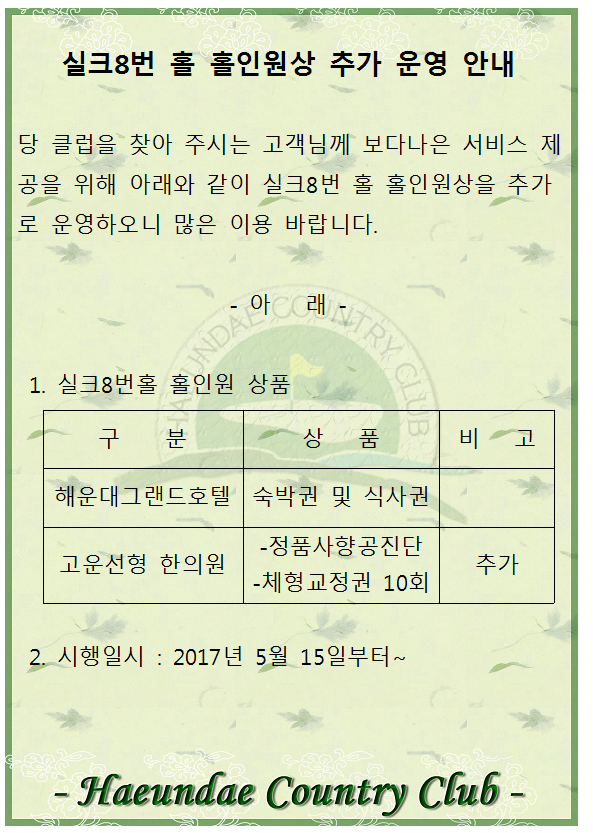 실크8번 홀 홀인원상 추가 운영 안내

당 클럽을 찾아 주시는 고객님께 보다나은 서비스 제공을 위해 아래와 같이 실크8번 홀 홀인원상을 추가로 운영하오니 많은 이용 바랍니다.

- 아 래 -

1. 실크8번홀 홀인원 상품

| 구 분 | 상 품 | 비 고 |
|---|---|---|
| 해운대그랜드호텔 | 숙박권 및 식사권 | |
| 고운선형 한의원 | -정품사향공진단 -체형교정권 10회 | 추가 |

2. 시행일시 : 2017년 5월 15일부터~

- Haeundae Country Club -

HAEUNDAE COUNTRY CLUB